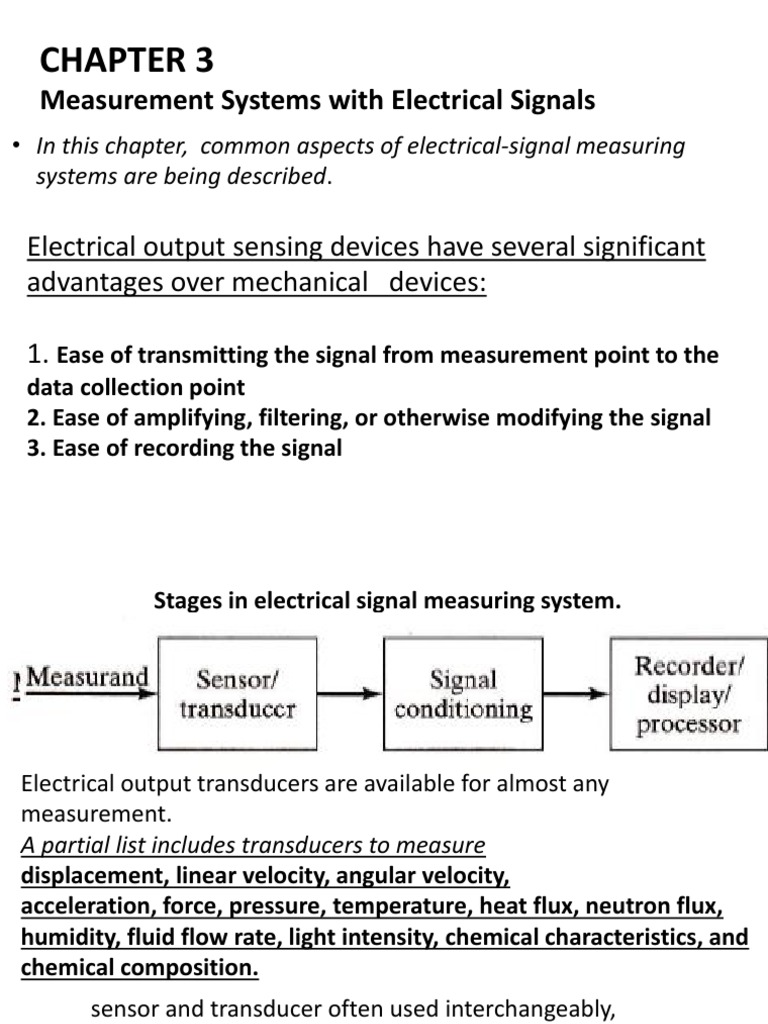 CHAPTER 3
Measurement Systems with Electrical Signals

• In this chapter, common aspects of electrical-signal measuring systems are being described.

Electrical output sensing devices have several significant advantages over mechanical devices:

1. Ease of transmitting the signal from measurement point to the data collection point
2. Ease of amplifying, filtering, or otherwise modifying the signal
3. Ease of recording the signal

Stages in electrical signal measuring system.

Measurand
Sensor/ transducer
Signal conditioning
Recorder/ display/ processor

Electrical output transducers are available for almost any measurement.
A partial list includes transducers to measure
displacement, linear velocity, angular velocity, acceleration, force, pressure, temperature, heat flux, neutron flux, humidity, fluid flow rate, light intensity, chemical characteristics, and chemical composition.

sensor and transducer often used interchangeably,